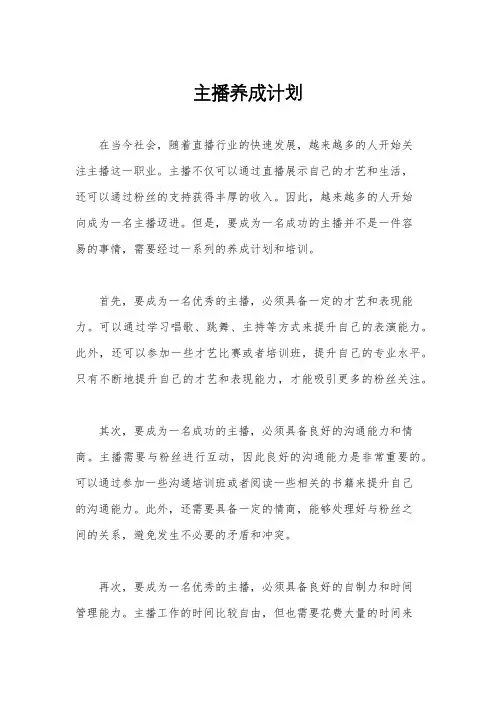 主播养成计划

在当今社会，随着直播行业的快速发展，越来越多的人开始关注主播这一职业。主播不仅可以通过直播展示自己的才艺和生活，还可以通过粉丝的支持获得丰厚的收入。因此，越来越多的人开始向成为一名主播迈进。但是，要成为一名成功的主播并不是一件容易的事情，需要经过一系列的养成计划和培训。

首先，要成为一名优秀的主播，必须具备一定的才艺和表现能力。可以通过学习唱歌、跳舞、主持等方式来提升自己的表演能力。此外，还可以参加一些才艺比赛或者培训班，提升自己的专业水平。只有不断地提升自己的才艺和表现能力，才能吸引更多的粉丝关注。

其次，要成为一名成功的主播，必须具备良好的沟通能力和情商。主播需要与粉丝进行互动，因此良好的沟通能力是非常重要的。可以通过参加一些沟通培训班或者阅读一些相关的书籍来提升自己的沟通能力。此外，还需要具备一定的情商，能够处理好与粉丝之间的关系，避免发生不必要的矛盾和冲突。

再次，要成为一名优秀的主播，必须具备良好的自制力和时间管理能力。主播工作的时间比较自由，但也需要花费大量的时间来